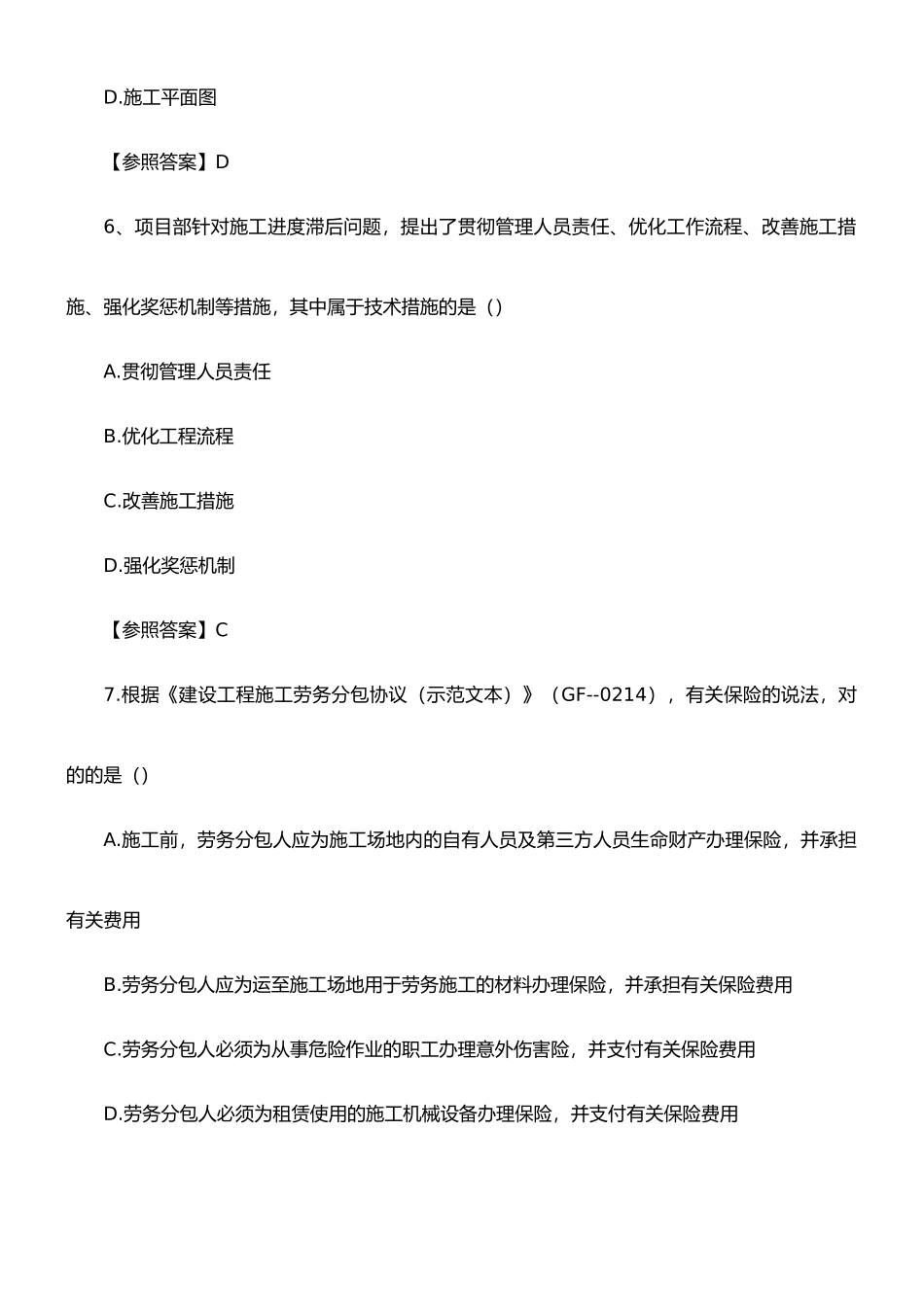 D.施工平面图

【参照答案】D

6、项目部针对施工进度滞后问题，提出了贯彻管理人员责任、优化工作流程、改善施工措施、强化奖惩机制等措施，其中属于技术措施的是（）

A.贯彻管理人员责任

B.优化工程流程

C.改善施工措施

D.强化奖惩机制

【参照答案】C

7.根据《建设工程施工劳务分包协议（示范文本）》（GF--0214），有关保险的说法，对的的是（）

A.施工前，劳务分包人应为施工场地内的自有人员及第三方人员生命财产办理保险，并承担有关费用

B.劳务分包人应为运至施工场地用于劳务施工的材料办理保险，并承担有关保险费用

C.劳务分包人必须为从事危险作业的职工办理意外伤害险，并支付有关保险费用

D.劳务分包人必须为租赁使用的施工机械设备办理保险，并支付有关保险费用